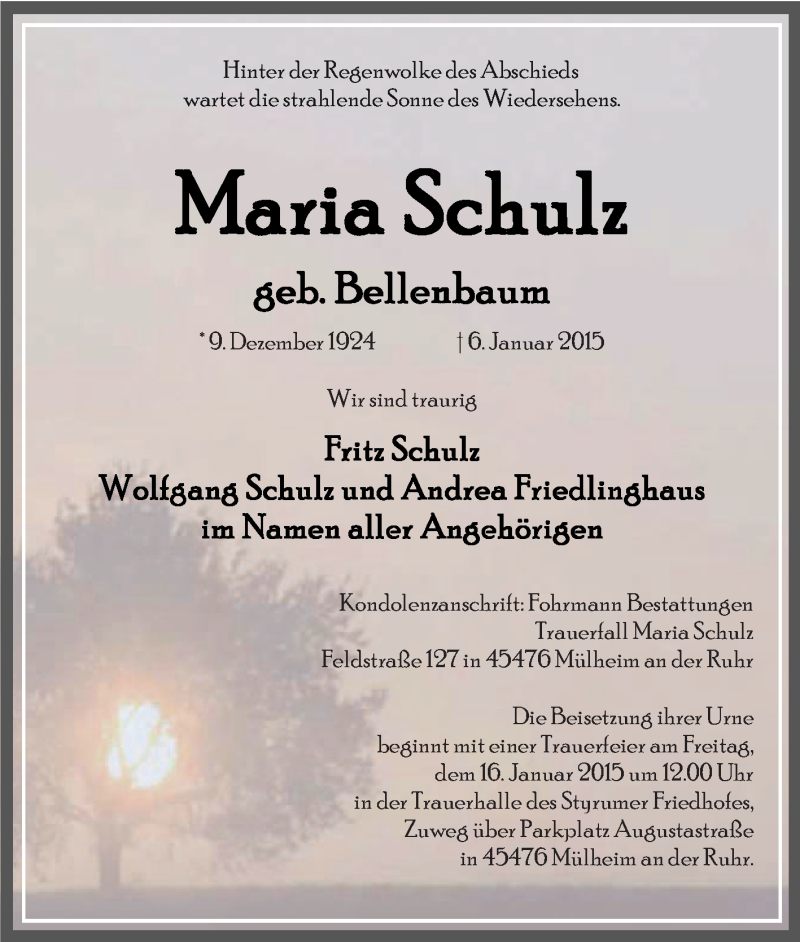 Hinter der Regenwolke des Abschieds
wartet die strahlende Sonne des Wiedersehens.

Maria Schulz

geb. Bellenbaum

* 9. Dezember 1924 † 6. Januar 2015

Wir sind traurig

Fritz Schulz
Wolfgang Schulz und Andrea Friedlinghaus
im Namen aller Angehörigen

Kondolenzanschrift: Fohrmann Bestattungen
Trauerfall Maria Schulz
Feldstraße 127 in 45476 Mülheim an der Ruhr

Die Beisetzung ihrer Urne
beginnt mit einer Trauerfeier am Freitag,
dem 16. Januar 2015 um 12.00 Uhr
in der Trauerhalle des Styrumer Friedhofes,
Zuweg über Parkplatz Augustastraße
in 45476 Mülheim an der Ruhr.